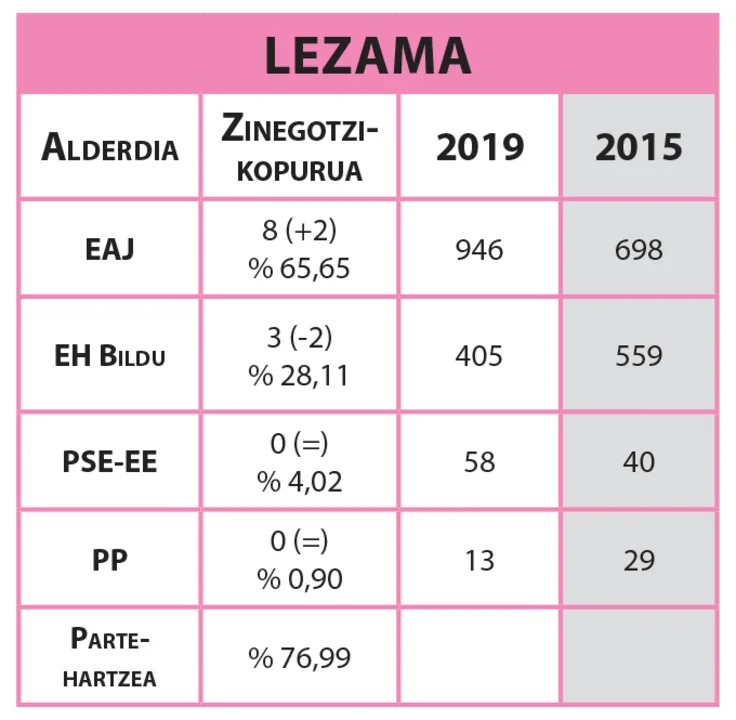 LEZAMA

| ALDERDIA | ZINEGOTZI-KOPURUA | 2019 | 2015 |
|---|---|---|---|
| EAJ | 8 (+2) % 65,65 | 946 | 698 |
| EH BILDU | 3 (-2) % 28,11 | 405 | 559 |
| PSE-EE | 0 (=) % 4,02 | 58 | 40 |
| PP | 0 (=) % 0,90 | 13 | 29 |
| PARTE-HARTZEA | % 76,99 | | |